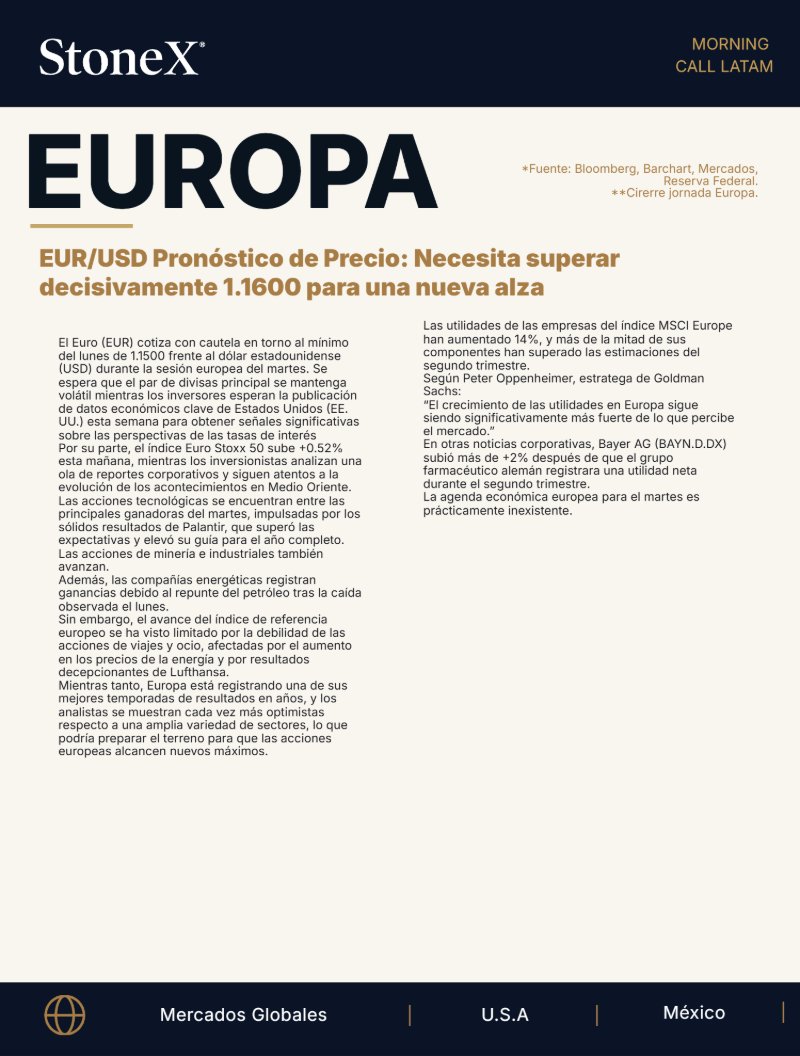 StoneX®

MORNING
CALL LATAM

EUROPA

*Fuente: Bloomberg, Barchart, Mercados, Reserva Federal.
**Cirerre jornada Europa.

EUR/USD Pronóstico de Precio: Necesita superar decisivamente 1.1600 para una nueva alza

El Euro (EUR) cotiza con cautela en torno al mínimo del lunes de 1.1500 frente al dólar estadounidense (USD) durante la sesión europea del martes. Se espera que el par de divisas principal se mantenga volátil mientras los inversores esperan la publicación de datos económicos clave de Estados Unidos (EE. UU.) esta semana para obtener señales significativas sobre las perspectivas de las tasas de interés
Por su parte, el índice Euro Stoxx 50 sube +0.52% esta mañana, mientras los inversionistas analizan una ola de reportes corporativos y siguen atentos a la evolución de los acontecimientos en Medio Oriente.
Las acciones tecnológicas se encuentran entre las principales ganadoras del martes, impulsadas por los sólidos resultados de Palantir, que superó las expectativas y elevó su guía para el año completo. Las acciones de minería e industriales también avanzan.
Además, las compañías energéticas registran ganancias debido al repunte del petróleo tras la caída observada el lunes.
Sin embargo, el avance del índice de referencia europeo se ha visto limitado por la debilidad de las acciones de viajes y ocio, afectadas por el aumento en los precios de la energía y por resultados decepcionantes de Lufthansa.
Mientras tanto, Europa está registrando una de sus mejores temporadas de resultados en años, y los analistas se muestran cada vez más optimistas respecto a una amplia variedad de sectores, lo que podría preparar el terreno para que las acciones europeas alcancen nuevos máximos.

Las utilidades de las empresas del índice MSCI Europe han aumentado 14%, y más de la mitad de sus componentes han superado las estimaciones del segundo trimestre.
Según Peter Oppenheimer, estratega de Goldman Sachs:
"El crecimiento de las utilidades en Europa sigue siendo significativamente más fuerte de lo que percibe el mercado."
En otras noticias corporativas, Bayer AG (BAYN.D.DX) subió más de +2% después de que el grupo farmacéutico alemán registrara una utilidad neta durante el segundo trimestre.
La agenda económica europea para el martes es prácticamente inexistente.

Mercados Globales | U.S.A | México |